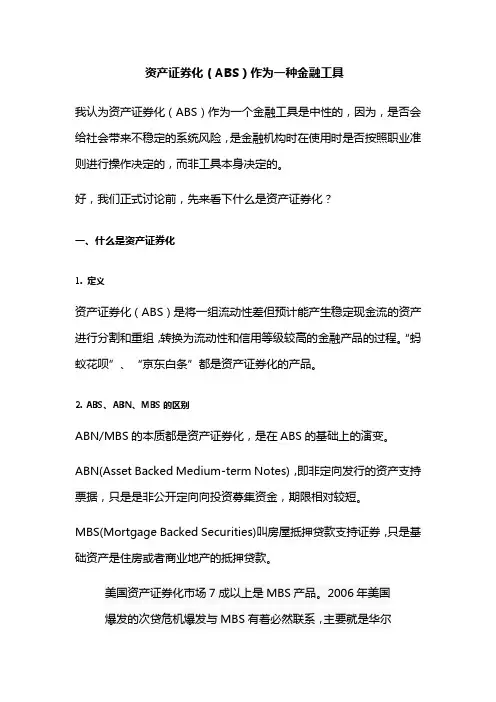 资产证券化（ABS）作为一种金融工具

我认为资产证券化（ABS）作为一个金融工具是中性的，因为，是否会给社会带来不稳定的系统风险，是金融机构时在使用时是否按照职业准则进行操作决定的，而非工具本身决定的。

好，我们正式讨论前，先来看下什么是资产证券化？

一、什么是资产证券化

1. 定义

资产证券化（ABS）是将一组流动性差但预计能产生稳定现金流的资产进行分割和重组，转换为流动性和信用等级较高的金融产品的过程。"蚂蚁花呗"、"京东白条"都是资产证券化的产品。

2. ABS、ABN、MBS 的区别

ABN/MBS 的本质都是资产证券化，是在 ABS 的基础上的演变。

ABN(Asset Backed Medium-term Notes)，即非定向发行的资产支持票据，只是是非公开定向向投资募集资金，期限相对较短。

MBS(Mortgage Backed Securities)叫房屋抵押贷款支持证券，只是基础资产是住房或者商业地产的抵押贷款。

美国资产证券化市场 7 成以上是 MBS 产品。2006 年美国爆发的次贷危机爆发与 MBS 有着必然联系，主要就是华尔